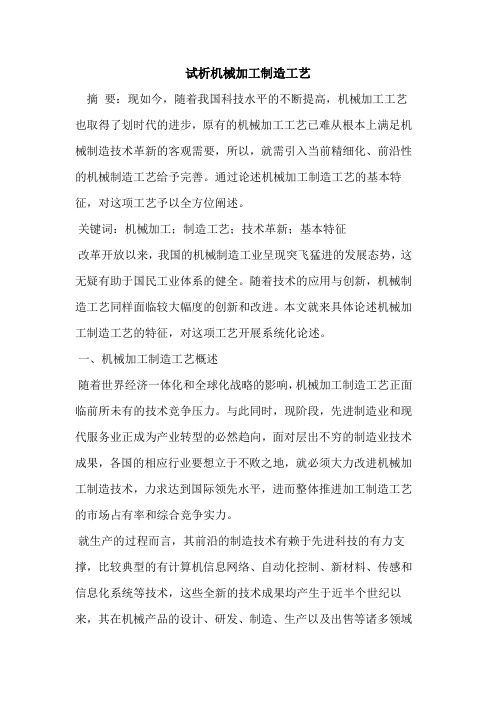 试析机械加工制造工艺

摘 要：现如今，随着我国科技水平的不断提高，机械加工工艺也取得了划时代的进步，原有的机械加工工艺已难从根本上满足机械制造技术革新的客观需要，所以，就需引入当前精细化、前沿性的机械制造工艺给予完善。通过论述机械加工制造工艺的基本特征，对这项工艺予以全方位阐述。

关键词：机械加工；制造工艺；技术革新；基本特征

改革开放以来，我国的机械制造工业呈现突飞猛进的发展态势，这无疑有助于国民工业体系的健全。随着技术的应用与创新，机械制造工艺同样面临较大幅度的创新和改进。本文就来具体论述机械加工制造工艺的特征，对这项工艺开展系统化论述。

一、机械加工制造工艺概述

随着世界经济一体化和全球化战略的影响，机械加工制造工艺正面临前所未有的技术竞争压力。与此同时，现阶段，先进制造业和现代服务业正成为产业转型的必然趋向，面对层出不穷的制造业技术成果，各国的相应行业要想立于不败之地，就必须大力改进机械加工制造技术，力求达到国际领先水平，进而整体推进加工制造工艺的市场占有率和综合竞争实力。

就生产的过程而言，其前沿的制造技术有赖于先进科技的有力支撑，比较典型的有计算机信息网络、自动化控制、新材料、传感和信息化系统等技术，这些全新的技术成果均产生于近半个世纪以来，其在机械产品的设计、研发、制造、生产以及出售等诸多领域